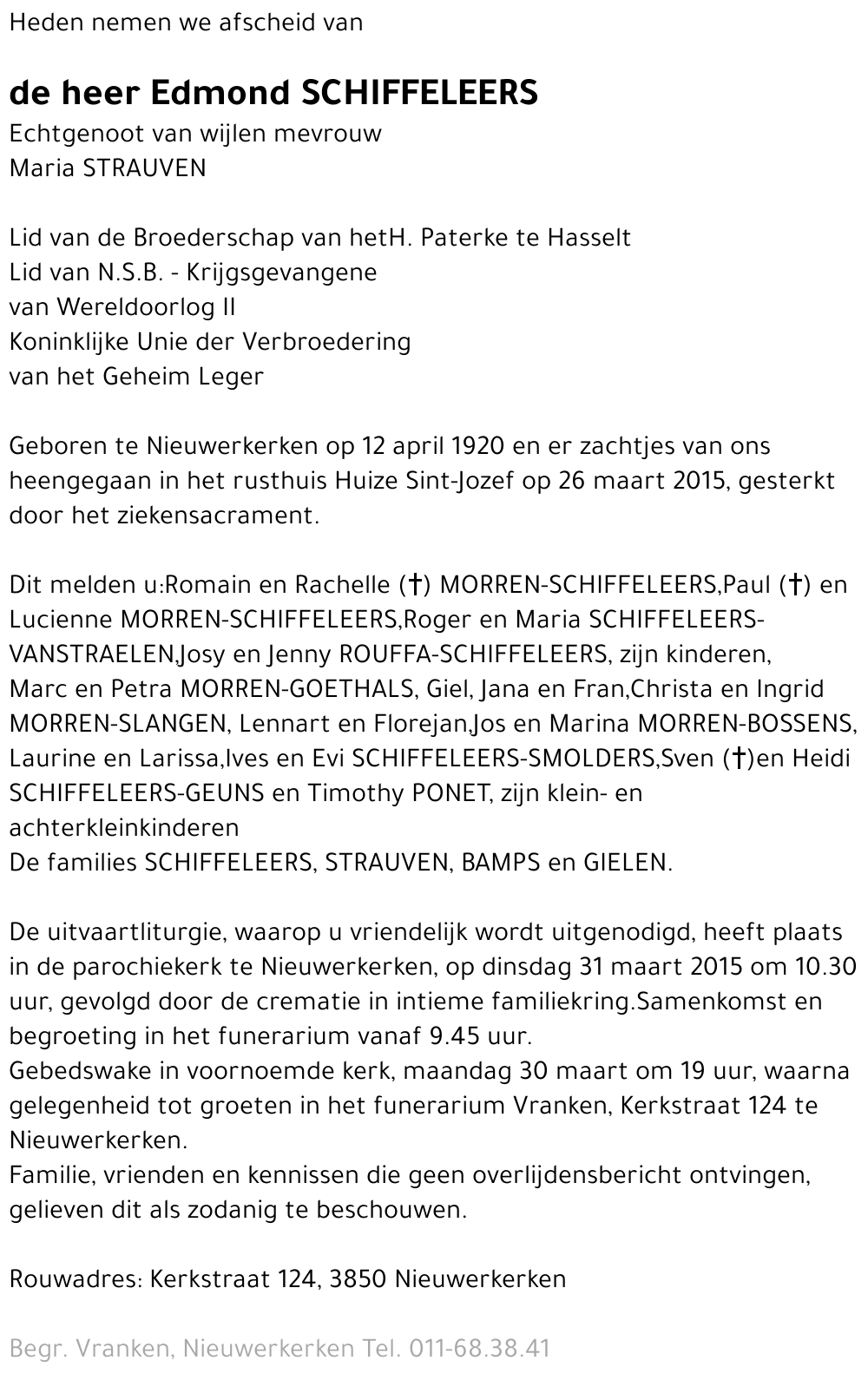 Heden nemen we afscheid van

de heer Edmond SCHIFFELEERS
Echtgenoot van wijlen mevrouw
Maria STRAUVEN

Lid van de Broederschap van hetH. Paterke te Hasselt
Lid van N.S.B. - Krijgsgevangene
van Wereldoorlog II
Koninklijke Unie der Verbroedering
van het Geheim Leger

Geboren te Nieuwerkerken op 12 april 1920 en er zachtjes van ons heengegaan in het rusthuis Huize Sint-Jozef op 26 maart 2015, gesterkt door het ziekensacrament.

Dit melden u:Romain en Rachelle (†) MORREN-SCHIFFELEERS,Paul (†) en Lucienne MORREN-SCHIFFELEERS,Roger en Maria SCHIFFELEERS-VANSTRAELEN,Josy en Jenny ROUFFA-SCHIFFELEERS, zijn kinderen,
Marc en Petra MORREN-GOETHALS, Giel, Jana en Fran,Christa en Ingrid MORREN-SLANGEN, Lennart en Florejan,Jos en Marina MORREN-BOSSENS, Laurine en Larissa,Ives en Evi SCHIFFELEERS-SMOLDERS,Sven (†)en Heidi SCHIFFELEERS-GEUNS en Timothy PONET, zijn klein- en achterkleinkinderen
De families SCHIFFELEERS, STRAUVEN, BAMPS en GIELEN.

De uitvaartliturgie, waarop u vriendelijk wordt uitgenodigd, heeft plaats in de parochiekerk te Nieuwerkerken, op dinsdag 31 maart 2015 om 10.30 uur, gevolgd door de crematie in intieme familiekring.Samenkomst en begroeting in het funerarium vanaf 9.45 uur.
Gebedswake in voornoemde kerk, maandag 30 maart om 19 uur, waarna gelegenheid tot groeten in het funerarium Vranken, Kerkstraat 124 te Nieuwerkerken.
Familie, vrienden en kennissen die geen overlijdensbericht ontvingen, gelieven dit als zodanig te beschouwen.

Rouwadres: Kerkstraat 124, 3850 Nieuwerkerken

Begr. Vranken, Nieuwerkerken Tel. 011-68.38.41